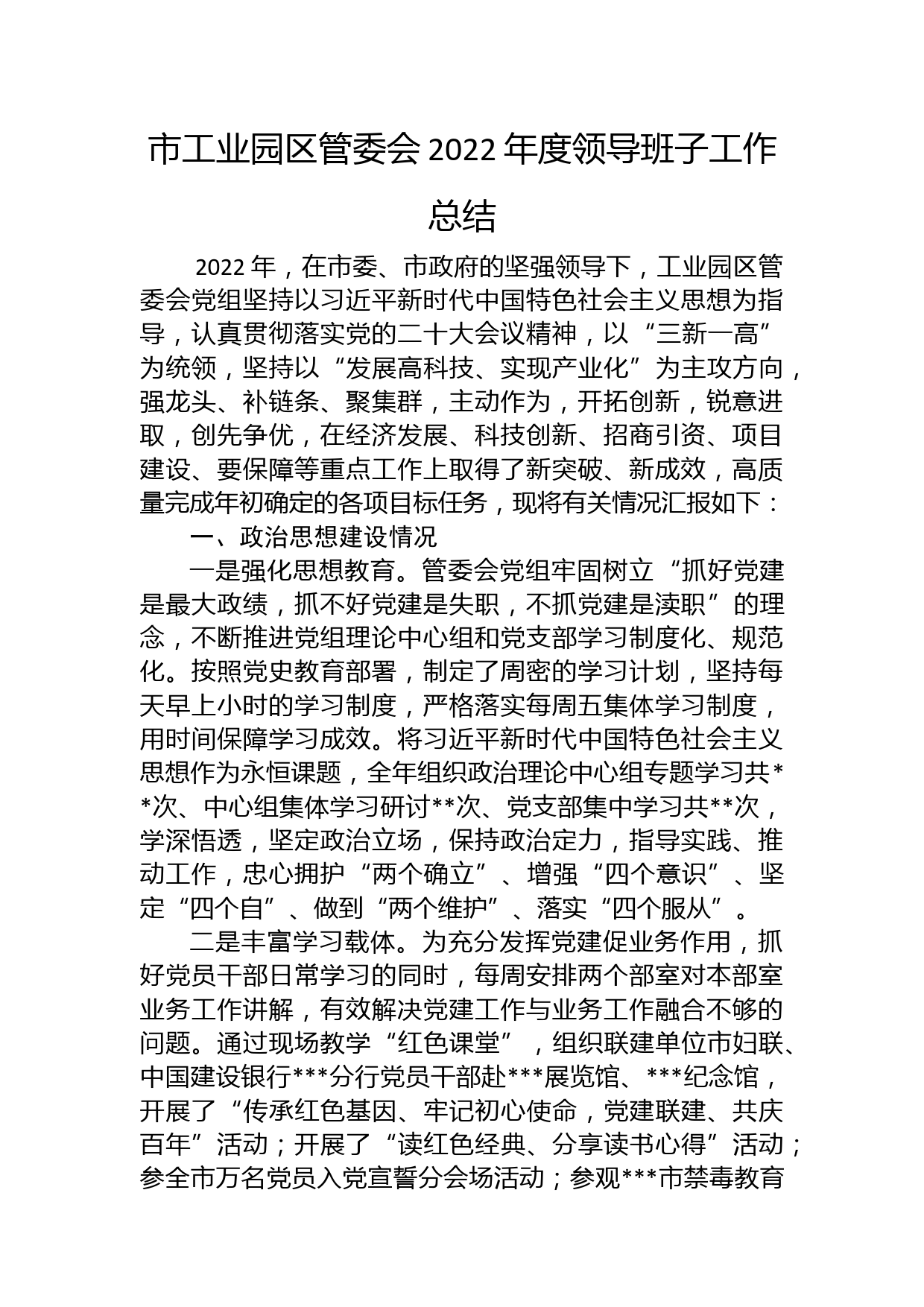 市工业园区管委会 2022 年度领导班子工作总结

2022 年，在市委、市政府的坚强领导下，工业园区管委会党组坚持以习近平新时代中国特色社会主义思想为指导，认真贯彻落实党的二十大会议精神，以“三新一高”为统领，坚持以“发展高科技、实现产业化”为主攻方向，强龙头、补链条、聚集群，主动作为，开拓创新，锐意进取，创先争优，在经济发展、科技创新、招商引资、项目建设、要保障等重点工作上取得了新突破、新成效，高质量完成年初确定的各项目标任务，现将有关情况汇报如下：

一、政治思想建设情况

一是强化思想教育。管委会党组牢固树立“抓好党建是最大政绩，抓不好党建是失职，不抓党建是渎职”的理念，不断推进党组理论中心组和党支部学习制度化、规范化。按照党史教育部署，制定了周密的学习计划，坚持每天早上小时的学习制度，严格落实每周五集体学习制度，用时间保障学习成效。将习近平新时代中国特色社会主义思想作为永恒课题，全年组织政治理论中心组专题学习共**次、中心组集体学习研讨**次、党支部集中学习共**次，学深悟透，坚定政治立场，保持政治定力，指导实践、推动工作，忠心拥护“两个确立”、增强“四个意识”、坚定“四个自”、做到“两个维护”、落实“四个服从”。

二是丰富学习载体。为充分发挥党建促业务作用，抓好党员干部日常学习的同时，每周安排两个部室对本部室业务工作讲解，有效解决党建工作与业务工作融合不够的问题。通过现场教学“红色课堂”，组织联建单位市妇联、中国建设银行***分行党员干部赴***展览馆、***纪念馆，开展了“传承红色基因、牢记初心使命，党建联建、共庆百年”活动；开展了“读红色经典、分享读书心得”活动；参全市万名党员入党宣誓分会场活动；参观***市禁毒教育